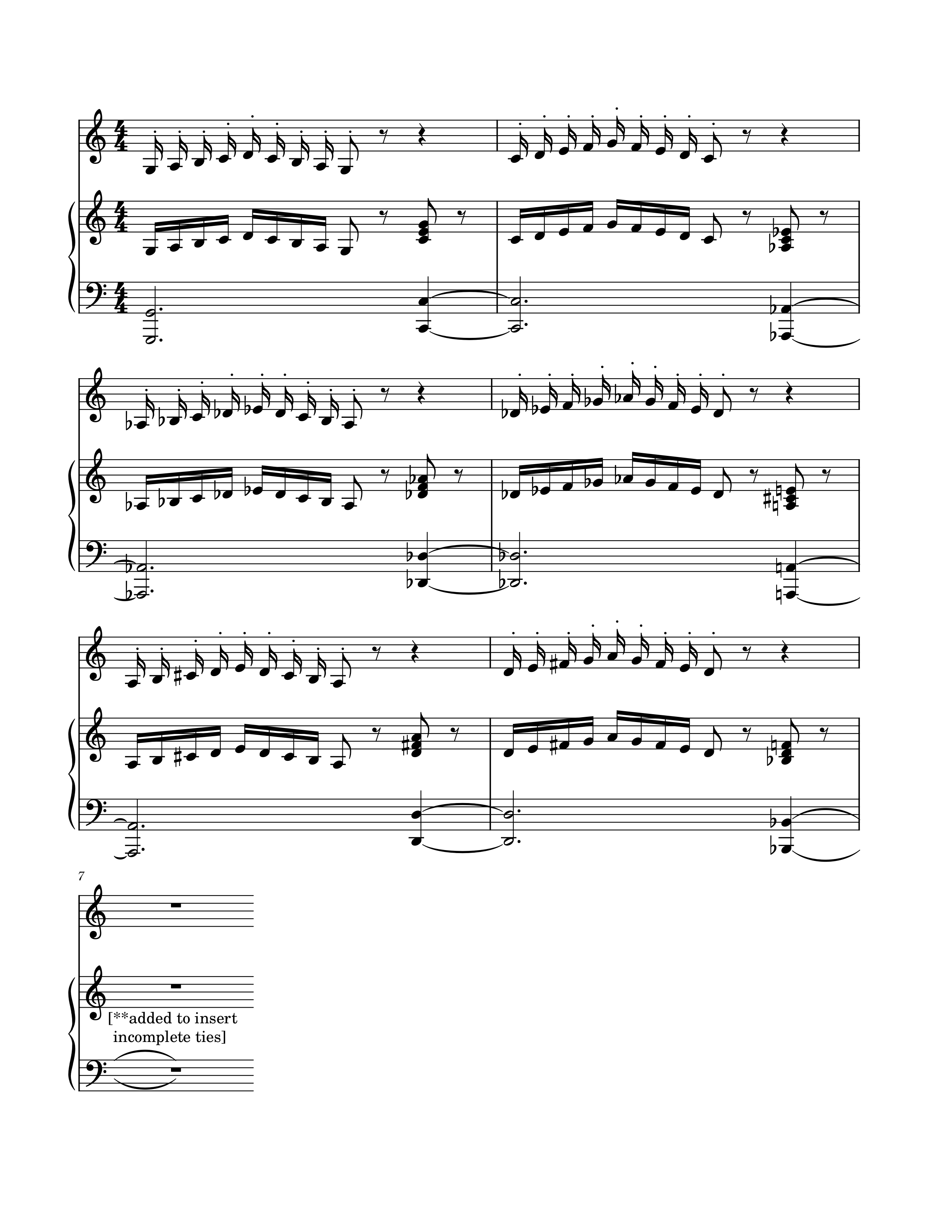 7

[**added to insert incomplete ties]